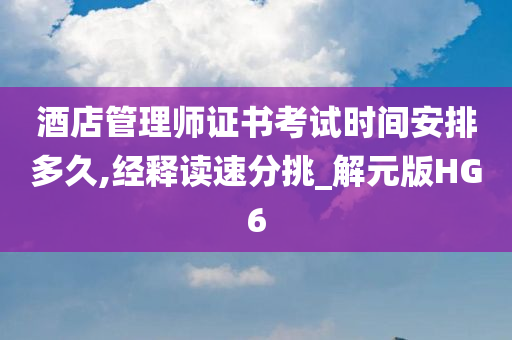 酒店管理师证书考试时间安排多久,经释读速分挑_解元版HG6